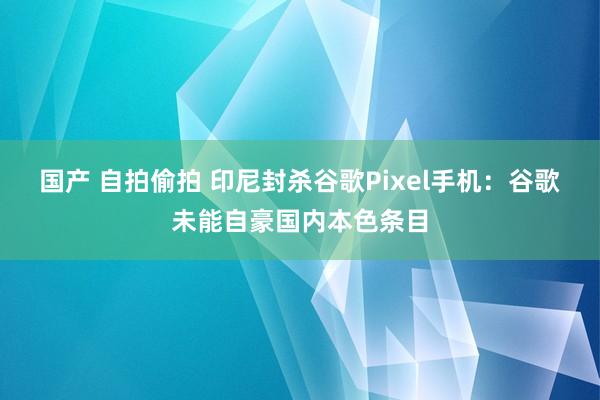 国产 自拍偷拍 印尼封杀谷歌Pixel手机：谷歌未能自豪国内本色条目